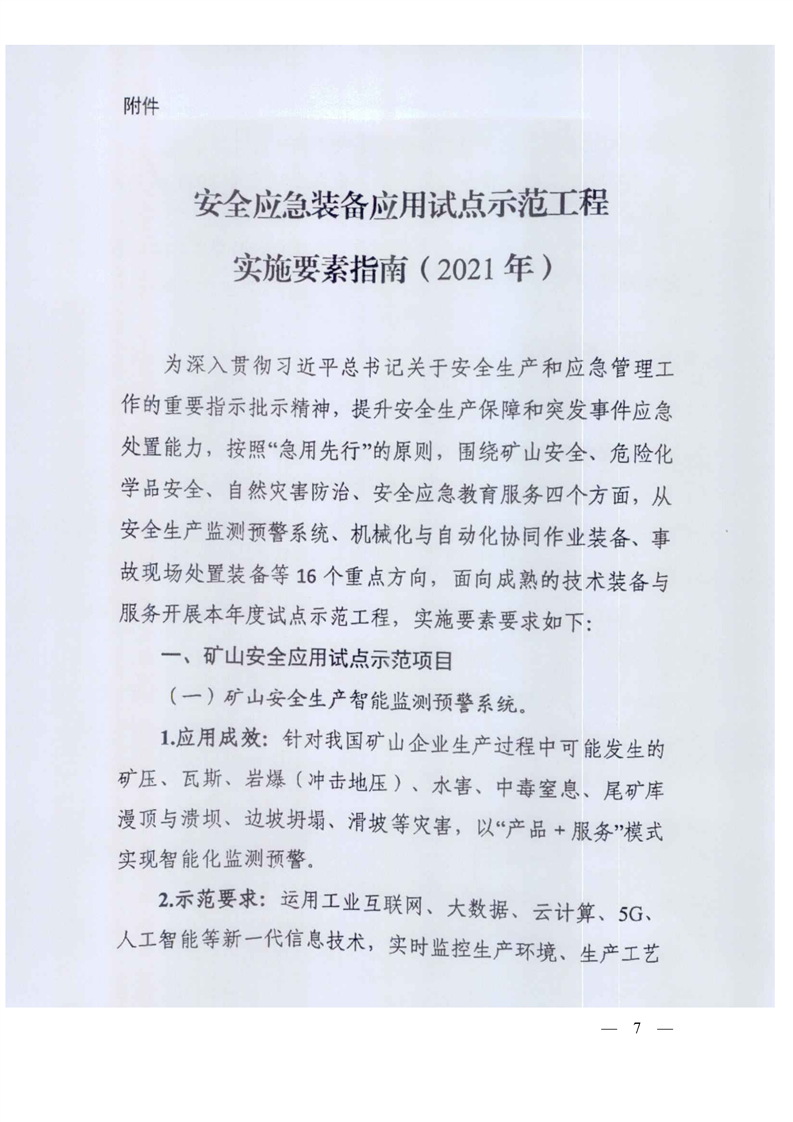 附件

安全应急装备应用试点示范工程
实施要素指南（2021年）

为深入贯彻习近平总书记关于安全生产和应急管理工作的重要指示批示精神，提升安全生产保障和突发事件应急处置能力，按照“急用先行”的原则，围绕矿山安全、危险化学品安全、自然灾害防治、安全应急教育服务四个方面，从安全生产监测预警系统、机械化与自动化协同作业装备、事故现场处置装备等16个重点方向，面向成熟的技术装备与服务开展本年度试点示范工程，实施要素要求如下：

一、矿山安全应用试点示范项目

（一）矿山安全生产智能监测预警系统。

1.应用成效：针对我国矿山企业生产过程中可能发生的矿压、瓦斯、岩爆（冲击地压）、水害、中毒窒息、尾矿库漫顶与溃坝、边坡坍塌、滑坡等灾害，以“产品＋服务”模式实现智能化监测预警。

2.示范要求：运用工业互联网、大数据、云计算、5G、人工智能等新一代信息技术，实时监控生产环境、生产工艺

— 7 —